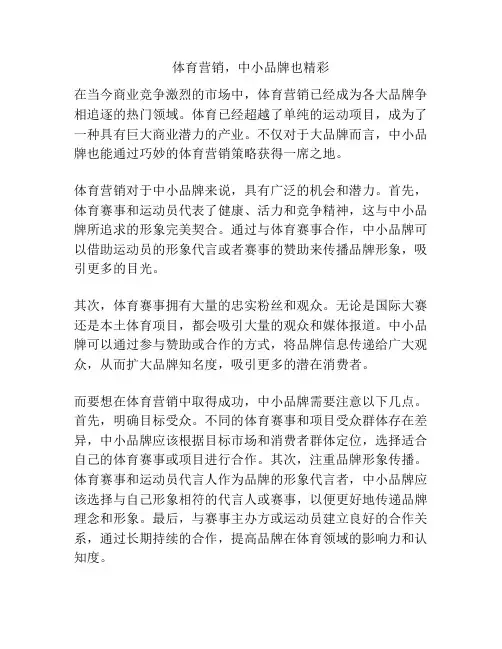 体育营销，中小品牌也精彩

在当今商业竞争激烈的市场中，体育营销已经成为各大品牌争相追逐的热门领域。体育已经超越了单纯的运动项目，成为了一种具有巨大商业潜力的产业。不仅对于大品牌而言，中小品牌也能通过巧妙的体育营销策略获得一席之地。

体育营销对于中小品牌来说，具有广泛的机会和潜力。首先，体育赛事和运动员代表了健康、活力和竞争精神，这与中小品牌所追求的形象完美契合。通过与体育赛事合作，中小品牌可以借助运动员的形象代言或者赛事的赞助来传播品牌形象，吸引更多的目光。

其次，体育赛事拥有大量的忠实粉丝和观众。无论是国际大赛还是本土体育项目，都会吸引大量的观众和媒体报道。中小品牌可以通过参与赞助或合作的方式，将品牌信息传递给广大观众，从而扩大品牌知名度，吸引更多的潜在消费者。

而要想在体育营销中取得成功，中小品牌需要注意以下几点。首先，明确目标受众。不同的体育赛事和项目受众群体存在差异，中小品牌应该根据目标市场和消费者群体定位，选择适合自己的体育赛事或项目进行合作。其次，注重品牌形象传播。体育赛事和运动员代言人作为品牌的形象代言者，中小品牌应该选择与自己形象相符的代言人或赛事，以便更好地传递品牌理念和形象。最后，与赛事主办方或运动员建立良好的合作关系，通过长期持续的合作，提高品牌在体育领域的影响力和认知度。